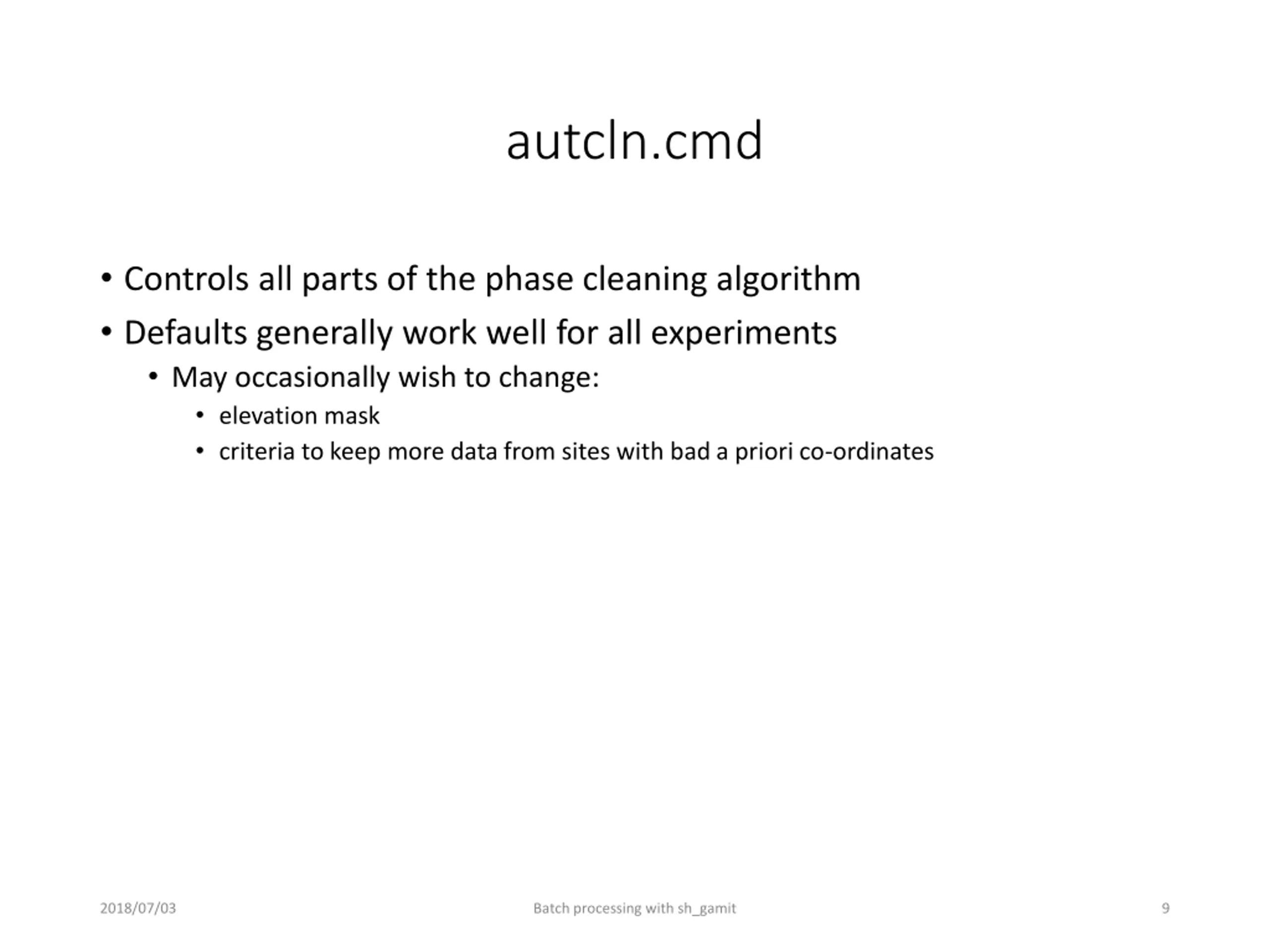 autcln.cmd

• Controls all parts of the phase cleaning algorithm
• Defaults generally work well for all experiments
  • May occasionally wish to change:
    • elevation mask
    • criteria to keep more data from sites with bad a priori co-ordinates

2018/07/03
Batch processing with sh_gamit
9